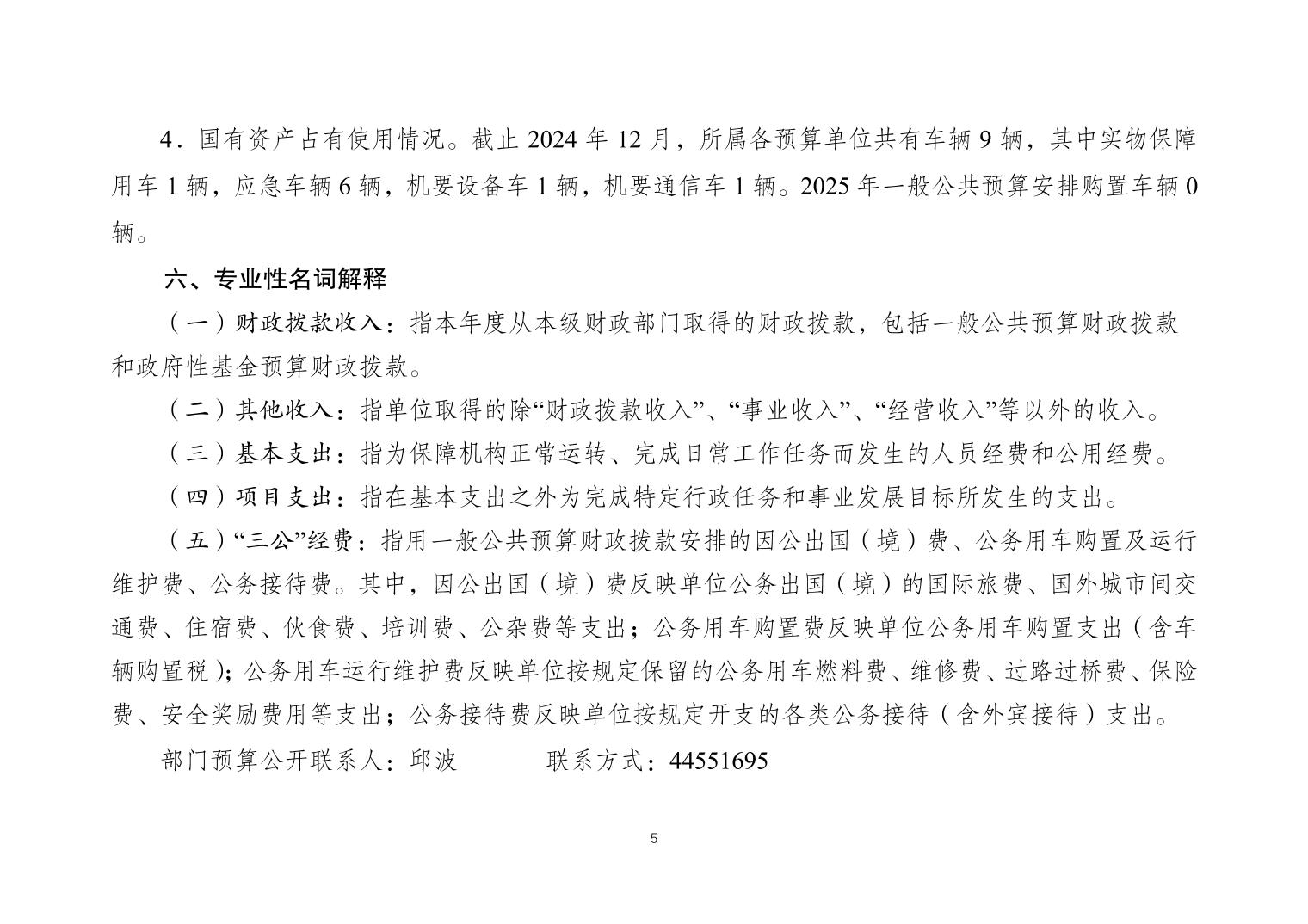 4．国有资产占有使用情况。截止 2024 年 12 月，所属各预算单位共有车辆 9 辆，其中实物保障用车 1 辆，应急车辆 6 辆，机要设备车 1 辆，机要通信车 1 辆。2025 年一般公共预算安排购置车辆 0 辆。

六、专业性名词解释

（一）财政拨款收入：指本年度从本级财政部门取得的财政拨款，包括一般公共预算财政拨款和政府性基金预算财政拨款。

（二）其他收入：指单位取得的除“财政拨款收入”、“事业收入”、“经营收入”等以外的收入。

（三）基本支出：指为保障机构正常运转、完成日常工作任务而发生的人员经费和公用经费。

（四）项目支出：指在基本支出之外为完成特定行政任务和事业发展目标所发生的支出。

（五）“三公”经费：指用一般公共预算财政拨款安排的因公出国（境）费、公务用车购置及运行维护费、公务接待费。其中，因公出国（境）费反映单位公务出国（境）的国际旅费、国外城市间交通费、住宿费、伙食费、培训费、公杂费等支出；公务用车购置费反映单位公务用车购置支出（含车辆购置税）；公务用车运行维护费反映单位按规定保留的公务用车燃料费、维修费、过路过桥费、保险费、安全奖励费用等支出；公务接待费反映单位按规定开支的各类公务接待（含外宾接待）支出。

部门预算公开联系人：邱波　　　联系方式：44551695

5